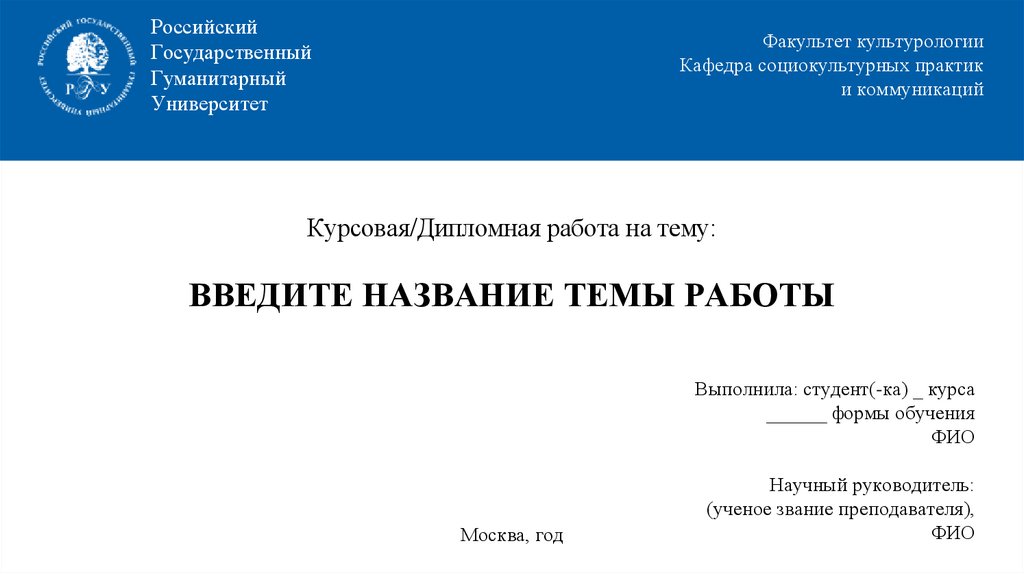 Российский
Государственный
Гуманитарный
Университет

Факультет культурологии
Кафедра социокультурных практик
и коммуникаций

Курсовая/Дипломная работа на тему:

ВВЕДИТЕ НАЗВАНИЕ ТЕМЫ РАБОТЫ

Выполнила: студент(-ка) ____ курса
____ формы обучения
ФИО

Научный руководитель:
(ученое звание преподавателя),
ФИО

Москва, год